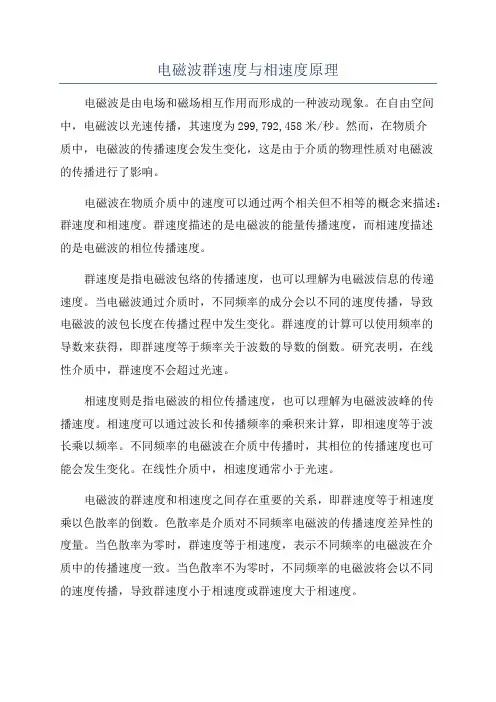 电磁波群速度与相速度原理

电磁波是由电场和磁场相互作用而形成的一种波动现象。在自由空间中，电磁波以光速传播，其速度为299,792,458米/秒。然而，在物质介质中，电磁波的传播速度会发生变化，这是由于介质的物理性质对电磁波的传播进行了影响。

电磁波在物质介质中的速度可以通过两个相关但不相等的概念来描述：群速度和相速度。群速度描述的是电磁波的能量传播速度，而相速度描述的是电磁波的相位传播速度。

群速度是指电磁波包络的传播速度，也可以理解为电磁波信息的传递速度。当电磁波通过介质时，不同频率的成分会以不同的速度传播，导致电磁波的波包长度在传播过程中发生变化。群速度的计算可以使用频率的导数来获得，即群速度等于频率关于波数的导数的倒数。研究表明，在线性介质中，群速度不会超过光速。

相速度则是指电磁波的相位传播速度，也可以理解为电磁波波峰的传播速度。相速度可以通过波长和传播频率的乘积来计算，即相速度等于波长乘以频率。不同频率的电磁波在介质中传播时，其相位的传播速度也可能会发生变化。在线性介质中，相速度通常小于光速。

电磁波的群速度和相速度之间存在重要的关系，即群速度等于相速度乘以色散率的倒数。色散率是介质对不同频率电磁波的传播速度差异性的度量。当色散率为零时，群速度等于相速度，表示不同频率的电磁波在介质中的传播速度一致。当色散率不为零时，不同频率的电磁波将会以不同的速度传播，导致群速度小于相速度或群速度大于相速度。